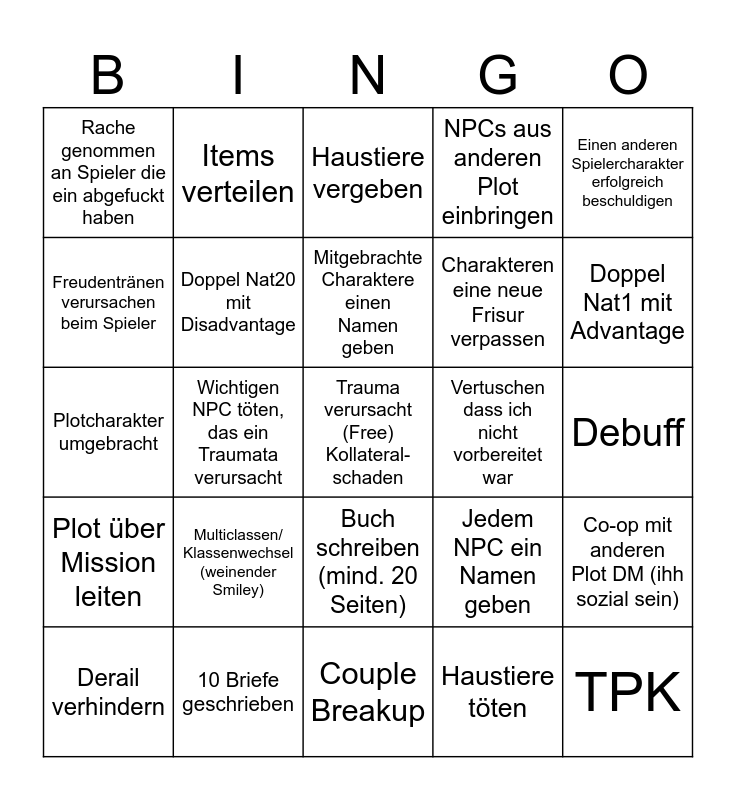 | B | I | N | G | O |
|---|---|---|---|---|
| Rache genommen an Spieler die ein abgefuckt haben | Items verteilen | Haustiere vergeben | NPCs aus anderen Plot einbringen | Einen anderen Spielercharakter erfolgreich beschuldigen |
| Freudentränen verursachen beim Spieler | Doppel Nat20 mit Disadvantage | Mitgebrachte Charaktere einen Namen geben | Charakteren eine neue Frisur verpassen | Doppel Nat1 mit Advantage |
| Plotcharakter umgebracht | Wichtigen NPC töten, das ein Traumata verursacht | Trauma verursacht (Free) Kollateralschaden | Vertuschen dass ich nicht vorbereitet war | Debuff |
| Plot über Mission leiten | Multiclassen/ Klassenwechsel (weinender Smiley) | Buch schreiben (mind. 20 Seiten) | Jedem NPC ein Namen geben | Co-op mit anderen Plot DM (ihh sozial sein) |
| Derail verhindern | 10 Briefe geschrieben | Couple Breakup | Haustiere töten | TPK |